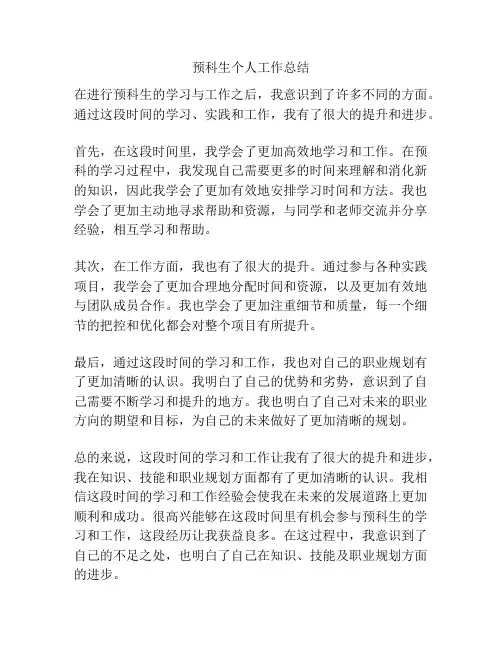 预科生个人工作总结

在进行预科生的学习与工作之后，我意识到了许多不同的方面。通过这段时间的学习、实践和工作，我有了很大的提升和进步。

首先，在这段时间里，我学会了更加高效地学习和工作。在预科的学习过程中，我发现自己需要更多的时间来理解和消化新的知识，因此我学会了更加有效地安排学习时间和方法。我也学会了更加主动地寻求帮助和资源，与同学和老师交流并分享经验，相互学习和帮助。

其次，在工作方面，我也有了很大的提升。通过参与各种实践项目，我学会了更加合理地分配时间和资源，以及更加有效地与团队成员合作。我也学会了更加注重细节和质量，每一个细节的把控和优化都会对整个项目有所提升。

最后，通过这段时间的学习和工作，我也对自己的职业规划有了更加清晰的认识。我明白了自己的优势和劣势，意识到了自己需要不断学习和提升的地方。我也明白了自己对未来的职业方向的期望和目标，为自己的未来做好了更加清晰的规划。

总的来说，这段时间的学习和工作让我有了很大的提升和进步，我在知识、技能和职业规划方面都有了更加清晰的认识。我相信这段时间的学习和工作经验会使我在未来的发展道路上更加顺利和成功。很高兴能够在这段时间里有机会参与预科生的学习和工作，这段经历让我获益良多。在这过程中，我意识到了自己的不足之处，也明白了自己在知识、技能及职业规划方面的进步。